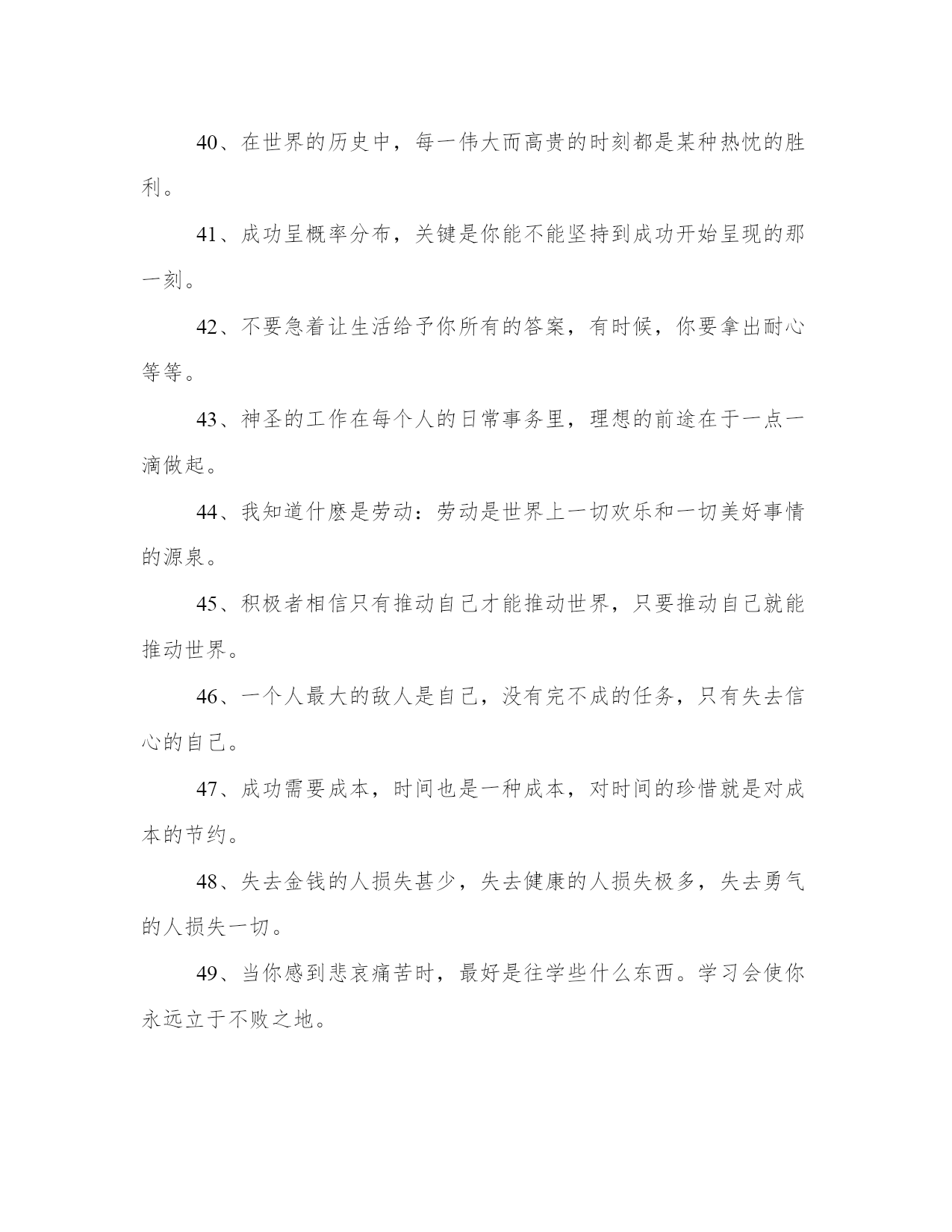 40、在世界的历史中，每一伟大而高贵的时刻都是某种热忱的胜利。

41、成功呈概率分布，关键是你能不能坚持到成功开始呈现的那一刻。

42、不要急着让生活给予你所有的答案，有时候，你要拿出耐心等等。

43、神圣的工作在每个人的日常事务里，理想的前途在于一点一滴做起。

44、我知道什麽是劳动：劳动是世界上一切欢乐和一切美好事情的源泉。

45、积极者相信只有推动自己才能推动世界，只要推动自己就能推动世界。

46、一个人最大的敌人是自己，没有完不成的任务，只有失去信心的自己。

47、成功需要成本，时间也是一种成本，对时间的珍惜就是对成本的节约。

48、失去金钱的人损失甚少，失去健康的人损失极多，失去勇气的人损失一切。

49、当你感到悲哀痛苦时，最好是往学些什么东西。学习会使你永远立于不败之地。